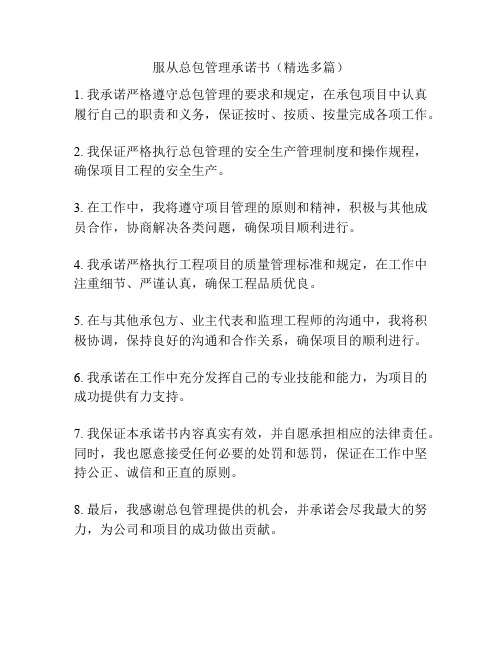 服从总包管理承诺书（精选多篇）

1. 我承诺严格遵守总包管理的要求和规定，在承包项目中认真履行自己的职责和义务，保证按时、按质、按量完成各项工作。

2. 我保证严格执行总包管理的安全生产管理制度和操作规程，确保项目工程的安全生产。

3. 在工作中，我将遵守项目管理的原则和精神，积极与其他成员合作，协商解决各类问题，确保项目顺利进行。

4. 我承诺严格执行工程项目的质量管理标准和规定，在工作中注重细节、严谨认真，确保工程品质优良。

5. 在与其他承包方、业主代表和监理工程师的沟通中，我将积极协调，保持良好的沟通和合作关系，确保项目的顺利进行。

6. 我承诺在工作中充分发挥自己的专业技能和能力，为项目的成功提供有力支持。

7. 我保证本承诺书内容真实有效，并自愿承担相应的法律责任。同时，我也愿意接受任何必要的处罚和惩罚，保证在工作中坚持公正、诚信和正直的原则。

8. 最后，我感谢总包管理提供的机会，并承诺会尽我最大的努力，为公司和项目的成功做出贡献。